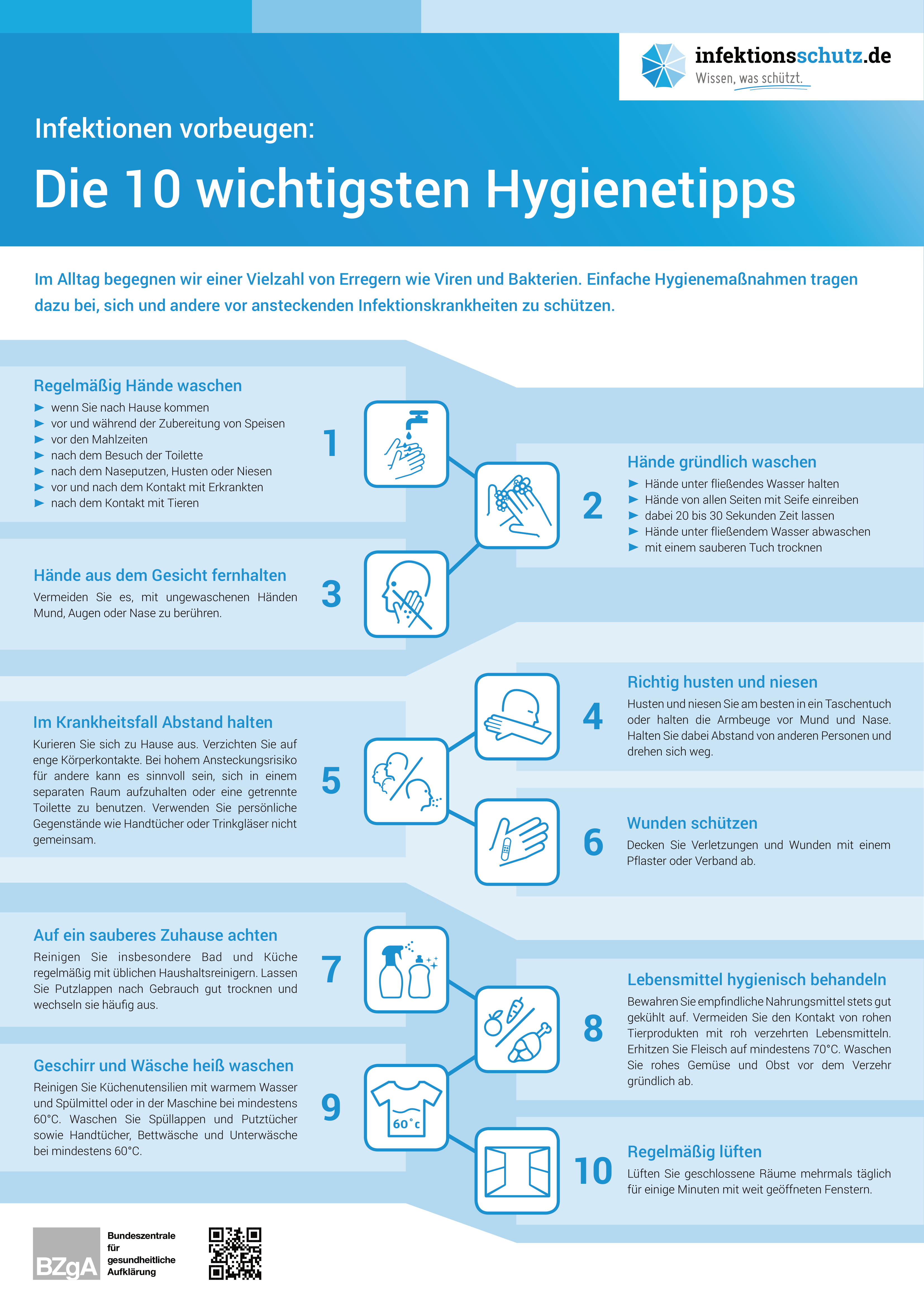 infektionsschutz.de
Wissen, was schützt.

Infektionen vorbeugen:

Die 10 wichtigsten Hygienetipps

Im Alltag begegnen wir einer Vielzahl von Erregern wie Viren und Bakterien. Einfache Hygienemaßnahmen tragen dazu bei, sich und andere vor ansteckenden Infektionskrankheiten zu schützen.

Regelmäßig Hände waschen
► wenn Sie nach Hause kommen
► vor und während der Zubereitung von Speisen
► vor den Mahlzeiten
► nach dem Besuch der Toilette
► nach dem Naseputzen, Husten oder Niesen
► vor und nach dem Kontakt mit Erkrankten
► nach dem Kontakt mit Tieren

1

2

Hände gründlich waschen
► Hände unter fließendes Wasser halten
► Hände von allen Seiten mit Seife einreiben
► dabei 20 bis 30 Sekunden Zeit lassen
► Hände unter fließendem Wasser abwaschen
► mit einem sauberen Tuch trocknen

Hände aus dem Gesicht fernhalten
Vermeiden Sie es, mit ungewaschenen Händen Mund, Augen oder Nase zu berühren.

3

4

Richtig husten und niesen
Husten und niesen Sie am besten in ein Taschentuch oder halten die Armbeuge vor Mund und Nase. Halten Sie dabei Abstand von anderen Personen und drehen sich weg.

Im Krankheitsfall Abstand halten
Kurieren Sie sich zu Hause aus. Verzichten Sie auf enge Körperkontakte. Bei hohem Ansteckungsrisiko für andere kann es sinnvoll sein, sich in einem separaten Raum aufzuhalten oder eine getrennte Toilette zu benutzen. Verwenden Sie persönliche Gegenstände wie Handtücher oder Trinkgläser nicht gemeinsam.

5

6

Wunden schützen
Decken Sie Verletzungen und Wunden mit einem Pflaster oder Verband ab.

Auf ein sauberes Zuhause achten
Reinigen Sie insbesondere Bad und Küche regelmäßig mit üblichen Haushaltsreinigern. Lassen Sie Putzlappen nach Gebrauch gut trocknen und wechseln sie häufig aus.

7

8

Lebensmittel hygienisch behandeln
Bewahren Sie empfindliche Nahrungsmittel stets gut gekühlt auf. Vermeiden Sie den Kontakt von rohen Tierprodukten mit roh verzehrten Lebensmitteln. Erhitzen Sie Fleisch auf mindestens 70°C. Waschen Sie rohes Gemüse und Obst vor dem Verzehr gründlich ab.

Geschirr und Wäsche heiß waschen
Reinigen Sie Küchenutensilien mit warmem Wasser und Spülmittel oder in der Maschine bei mindestens 60°C. Waschen Sie Spüllappen und Putztücher sowie Handtücher, Bettwäsche und Unterwäsche bei mindestens 60°C.

9

60°c

10

Regelmäßig lüften
Lüften Sie geschlossene Räume mehrmals täglich für einige Minuten mit weit geöffneten Fenstern.

BZgA
Bundeszentrale für gesundheitliche Aufklärung